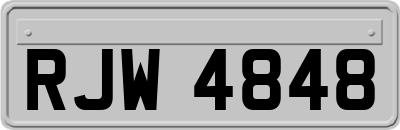 RJW 4848